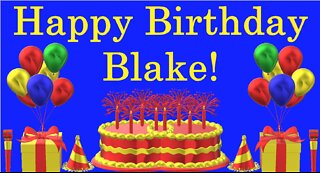 Happy Birthday Blake!